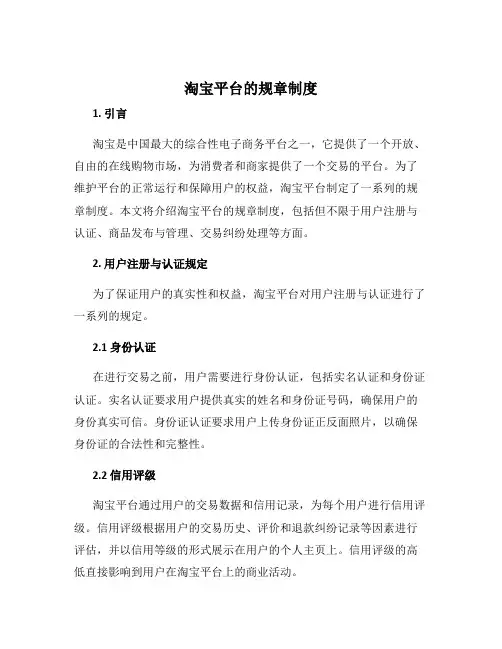 淘宝平台的规章制度

1. 引言

淘宝是中国最大的综合性电子商务平台之一，它提供了一个开放、自由的在线购物市场，为消费者和商家提供了一个交易的平台。为了维护平台的正常运行和保障用户的权益，淘宝平台制定了一系列的规章制度。本文将介绍淘宝平台的规章制度，包括但不限于用户注册与认证、商品发布与管理、交易纠纷处理等方面。

2. 用户注册与认证规定

为了保证用户的真实性和权益，淘宝平台对用户注册与认证进行了一系列的规定。

2.1 身份认证

在进行交易之前，用户需要进行身份认证，包括实名认证和身份证认证。实名认证要求用户提供真实的姓名和身份证号码，确保用户的身份真实可信。身份证认证要求用户上传身份证正反面照片，以确保身份证的合法性和完整性。

2.2 信用评级

淘宝平台通过用户的交易数据和信用记录，为每个用户进行信用评级。信用评级根据用户的交易历史、评价和退款纠纷记录等因素进行评估，并以信用等级的形式展示在用户的个人主页上。信用评级的高低直接影响到用户在淘宝平台上的商业活动。